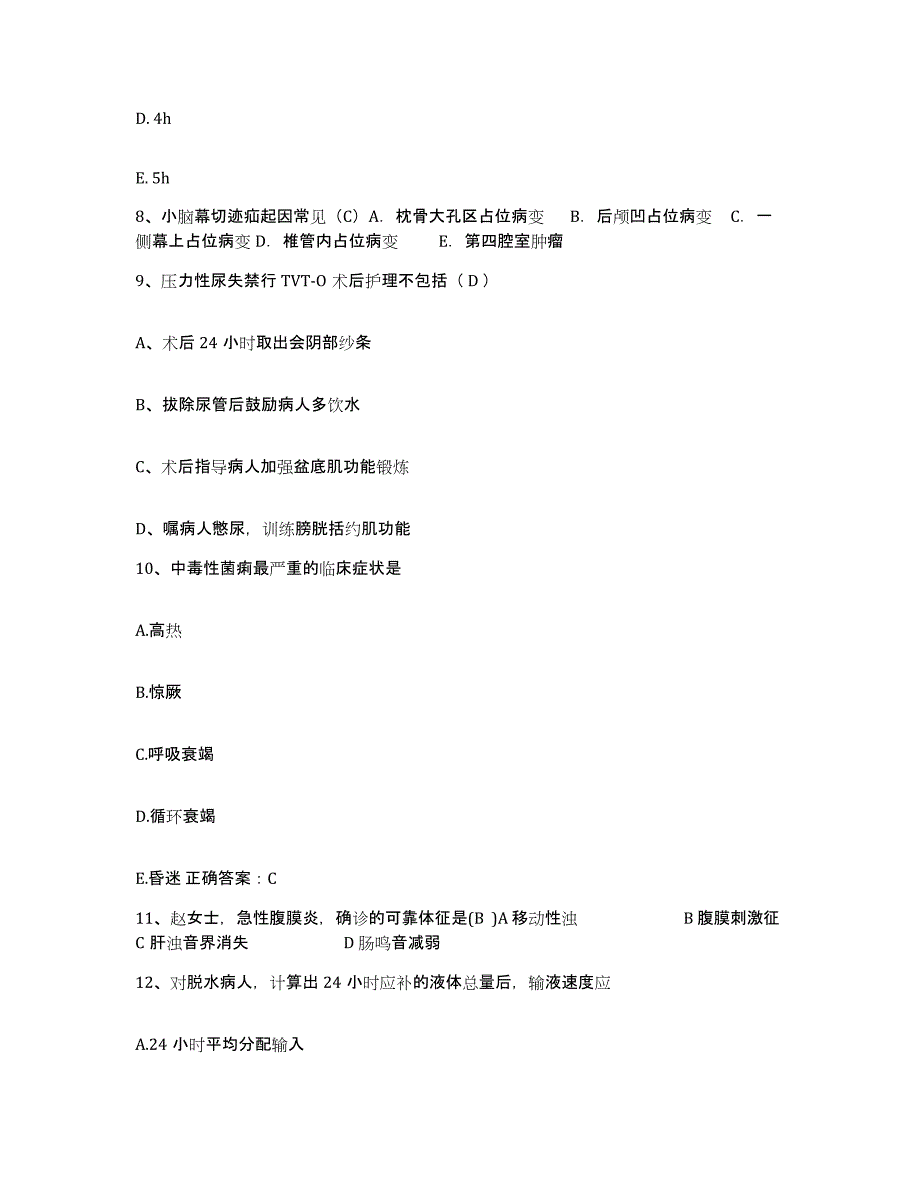 D. 4h

E. 5h

8、小脑幕切迹疝起因常见（C）A. 枕骨大孔区占位病变　B. 后颅凹占位病变　C. 一侧幕上占位病变 D. 椎管内占位病变　E. 第四腔室肿瘤

9、压力性尿失禁行 TVT-O 术后护理不包括（ D ）

A、术后 24 小时取出会阴部纱条

B、拔除尿管后鼓励病人多饮水

C、术后指导病人加强盆底肌功能锻炼

D、嘱病人憋尿，训练膀胱括约肌功能

10、中毒性菌痢最严重的临床症状是

A.高热

B.惊厥

C.呼吸衰竭

D.循环衰竭

E.昏迷 正确答案：C

11、赵女士，急性腹膜炎，确诊的可靠体征是(B )A 移动性浊　B 腹膜刺激征　C 肝浊音界消失　D 肠鸣音减弱

12、对脱水病人，计算出 24 小时应补的液体总量后，输液速度应

A.24 小时平均分配输入